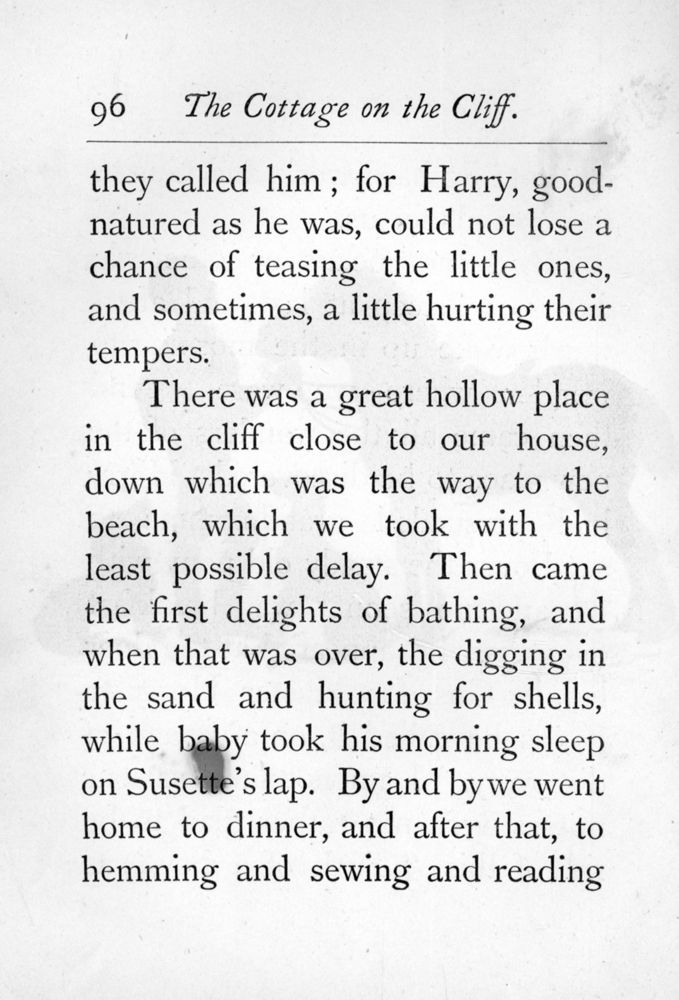 96 The Cottage on the Cliff.

they called him; for Harry, good-natured as he was, could not lose a chance of teasing the little ones, and sometimes, a little hurting their tempers.

There was a great hollow place in the cliff close to our house, down which was the way to the beach, which we took with the least possible delay. Then came the first delights of bathing, and when that was over, the digging in the sand and hunting for shells, while baby took his morning sleep on Susette's lap. By and by we went home to dinner, and after that, to hemming and sewing and reading